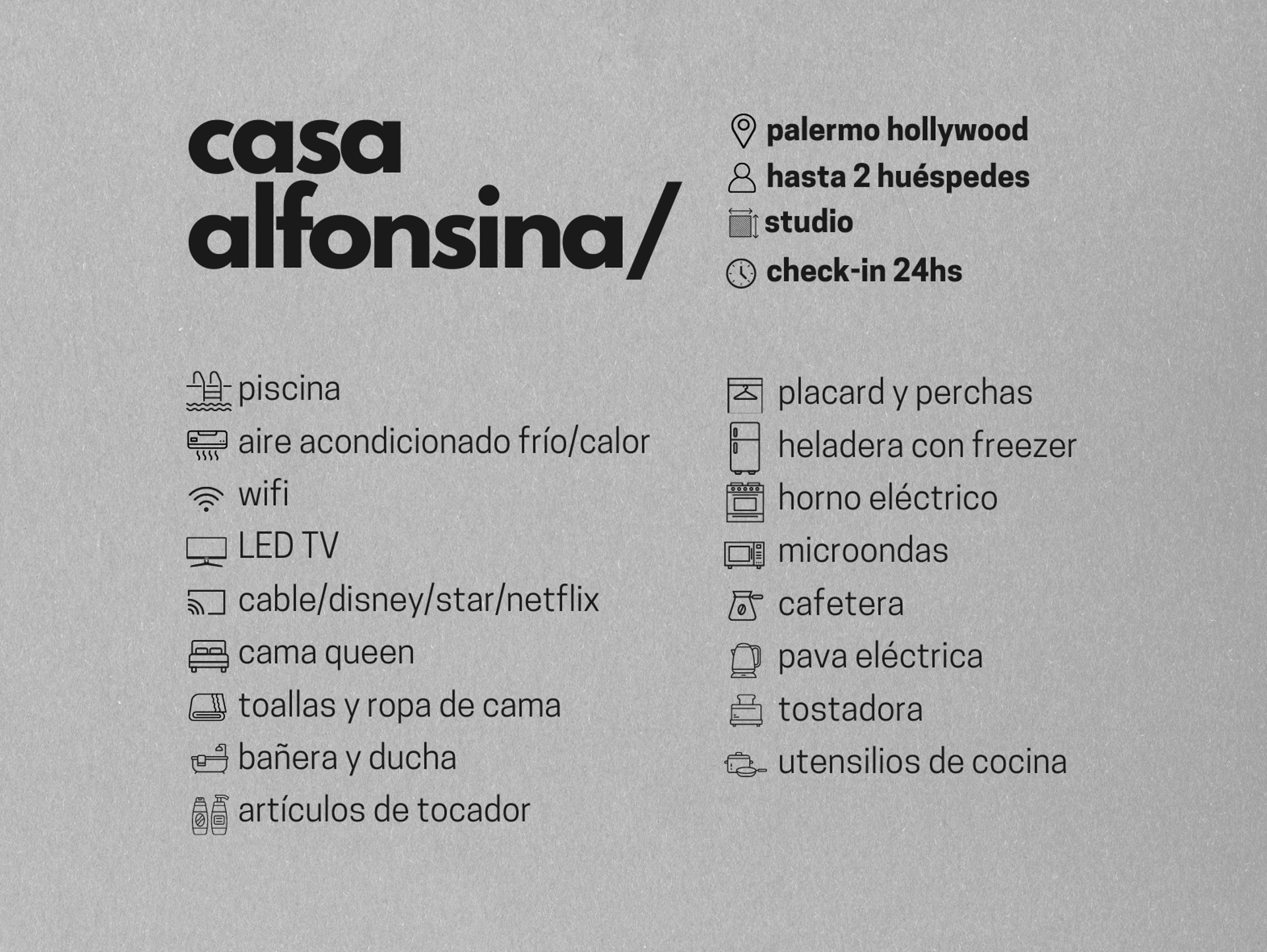 casa alfonsina/

palermo hollywood
hasta 2 huéspedes
studio
check-in 24hs

piscina
aire acondicionado frío/calor
wifi
LED TV
cable/disney/star/netflix
cama queen
toallas y ropa de cama
bañera y ducha
artículos de tocador

placard y perchas
heladera con freezer
horno eléctrico
microondas
cafetera
pava eléctrica
tostadora
utensilios de cocina